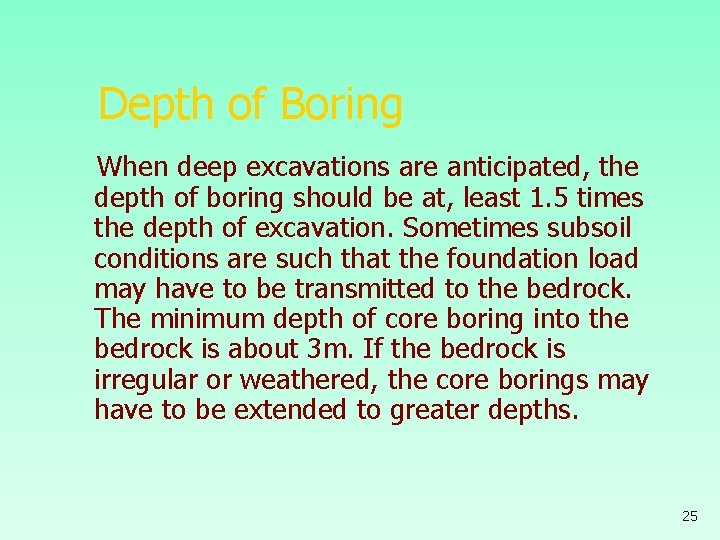 Depth of Boring

When deep excavations are anticipated, the depth of boring should be at, least 1.5 times the depth of excavation. Sometimes subsoil conditions are such that the foundation load may have to be transmitted to the bedrock. The minimum depth of core boring into the bedrock is about 3m. If the bedrock is irregular or weathered, the core borings may have to be extended to greater depths.

25